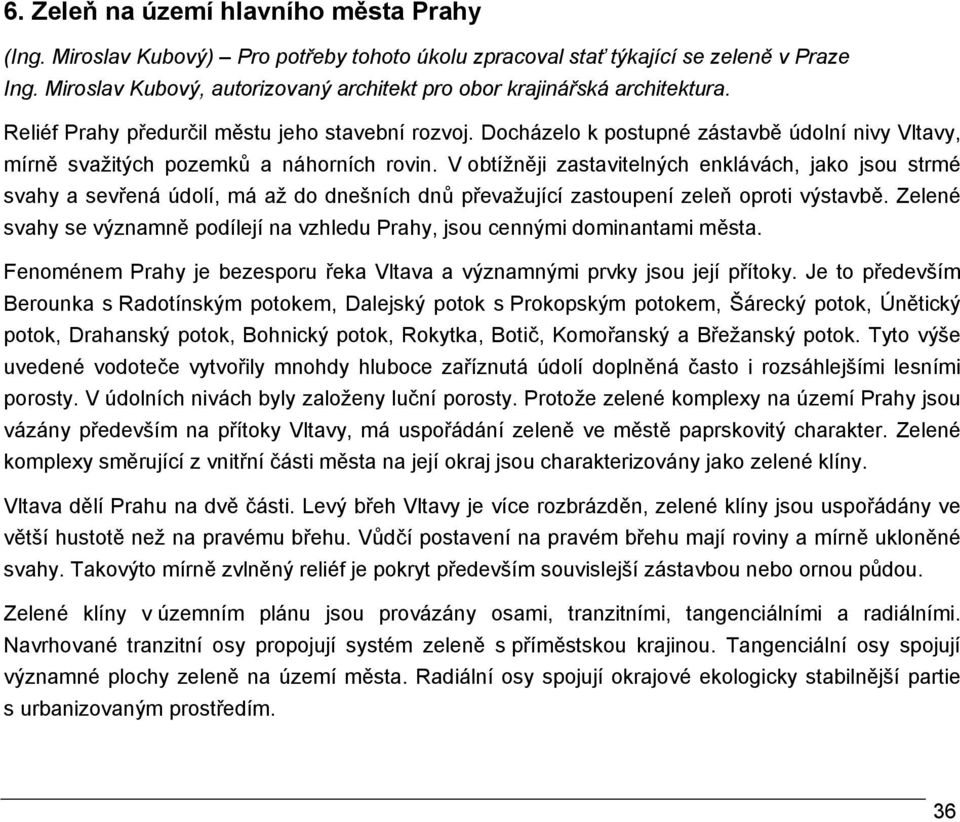 6. Zeleň na území hlavního města Prahy

(Ing. Miroslav Kubový) – Pro potřeby tohoto úkolu zpracoval stať týkající se zeleně v Praze Ing. Miroslav Kubový, autorizovaný architekt pro obor krajinářská architektura.

Reliéf Prahy předurčil městu jeho stavební rozvoj. Docházelo k postupné zástavbě údolní nivy Vltavy, mírně svažitých pozemků a náhorních rovin. V obtížněji zastavitelných enklávách, jako jsou strmé svahy a sevřená údolí, má až do dnešních dnů převažující zastoupení zeleň oproti výstavbě. Zelené svahy se významně podílejí na vzhledu Prahy, jsou cennými dominantami města.

Fenoménem Prahy je bezesporu řeka Vltava a významnými prvky jsou její přítoky. Je to především Berounka s Radotínským potokem, Dalejský potok s Prokopským potokem, Šárecký potok, Únětický potok, Drahanský potok, Bohnický potok, Rokytka, Botič, Komořanský a Břežanský potok. Tyto výše uvedené vodoteče vytvořily mnohdy hluboce zaříznutá údolí doplněná často i rozsáhlejšími lesními porosty. V údolních nivách byly založeny luční porosty. Protože zelené komplexy na území Prahy jsou vázány především na přítoky Vltavy, má uspořádání zeleně ve městě paprskovitý charakter. Zelené komplexy směřující z vnitřní části města na její okraj jsou charakterizovány jako zelené klíny.

Vltava dělí Prahu na dvě části. Levý břeh Vltavy je více rozbrázděn, zelené klíny jsou uspořádány ve větší hustotě než na pravému břehu. Vůdčí postavení na pravém břehu mají roviny a mírně ukloněné svahy. Takovýto mírně zvlněný reliéf je pokryt především souvislejší zástavbou nebo ornou půdou.

Zelené klíny v územním plánu jsou provázány osami, tranzitními, tangenciálními a radiálními. Navrhované tranzitní osy propojují systém zeleně s příměstskou krajinou. Tangenciální osy spojují významné plochy zeleně na území města. Radiální osy spojují okrajové ekologicky stabilnější partie s urbanizovaným prostředím.

36